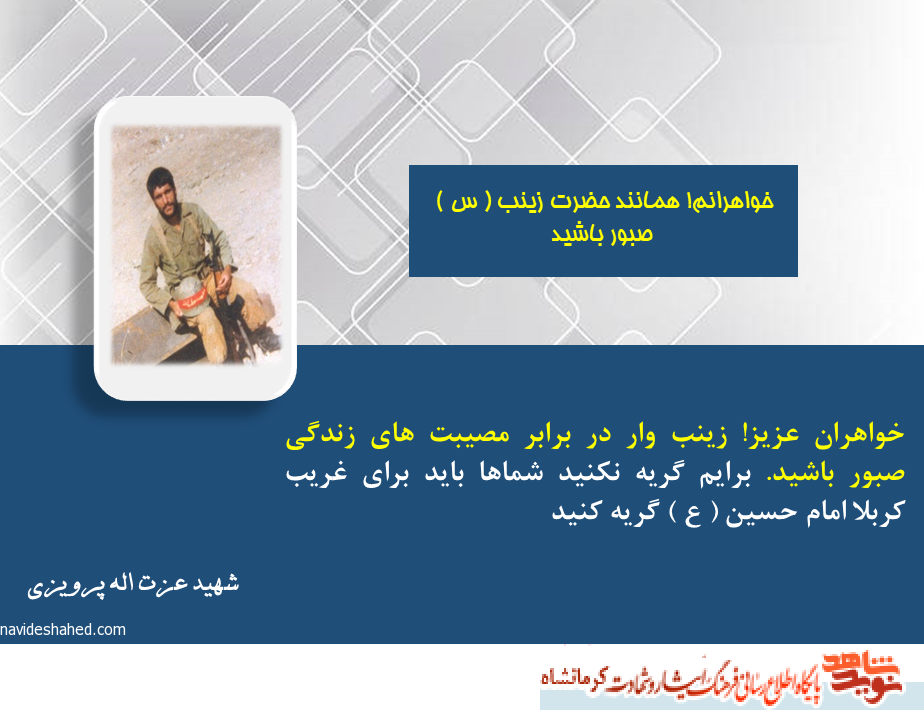 خواهرانم! همانند حضرت زینب ( س ) صبور باشید

خواهران عزیز! زینب وار در برابر مصیبت های زندگی صبور باشید. برایم گریه نکنید شماها باید برای غریب کربلا امام حسین ( ع ) گریه کنید

شهید عزت اله پرویزی

navideshahed.com

نوید شاهد
پایگاه اطلاع رسانی فرهنگ ایثار و شهادت کرمانشاه